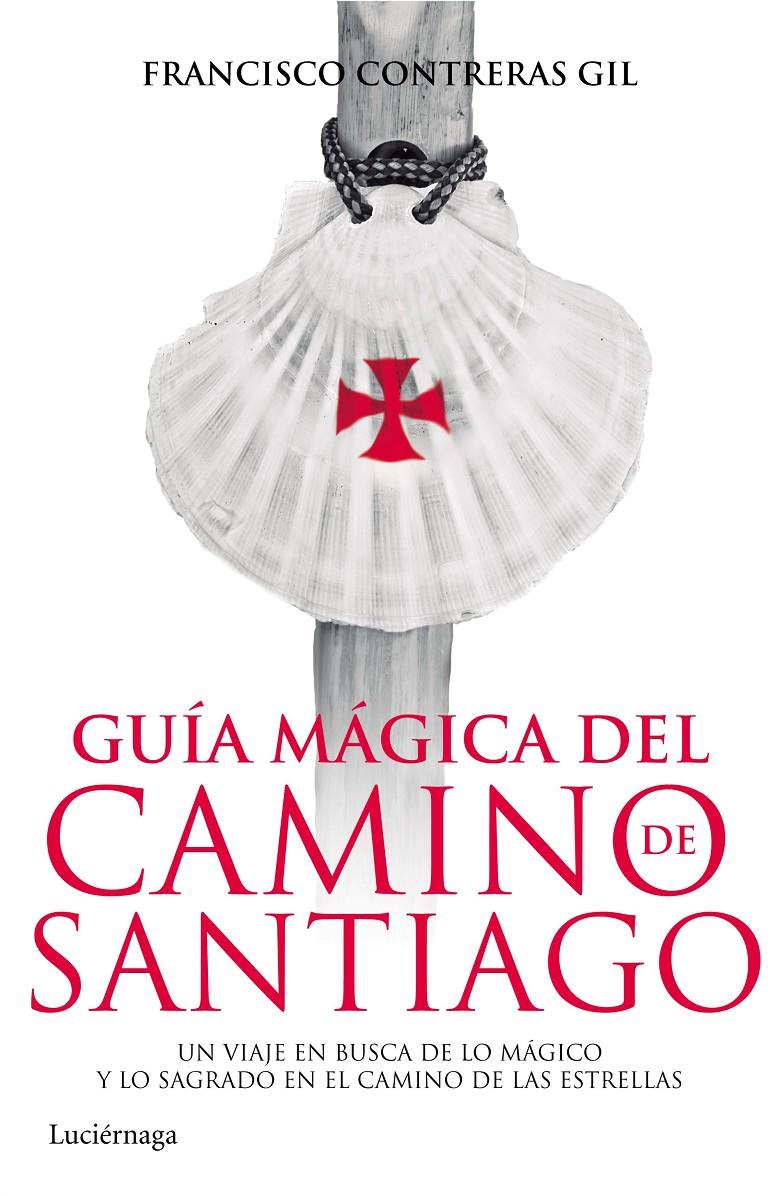 FRANCISCO CONTRERAS GIL

GUÍA MÁGICA DEL CAMINO DE SANTIAGO

UN VIAJE EN BUSCA DE LO MÁGICO Y LO SAGRADO EN EL CAMINO DE LAS ESTRELLAS

Luciérnaga